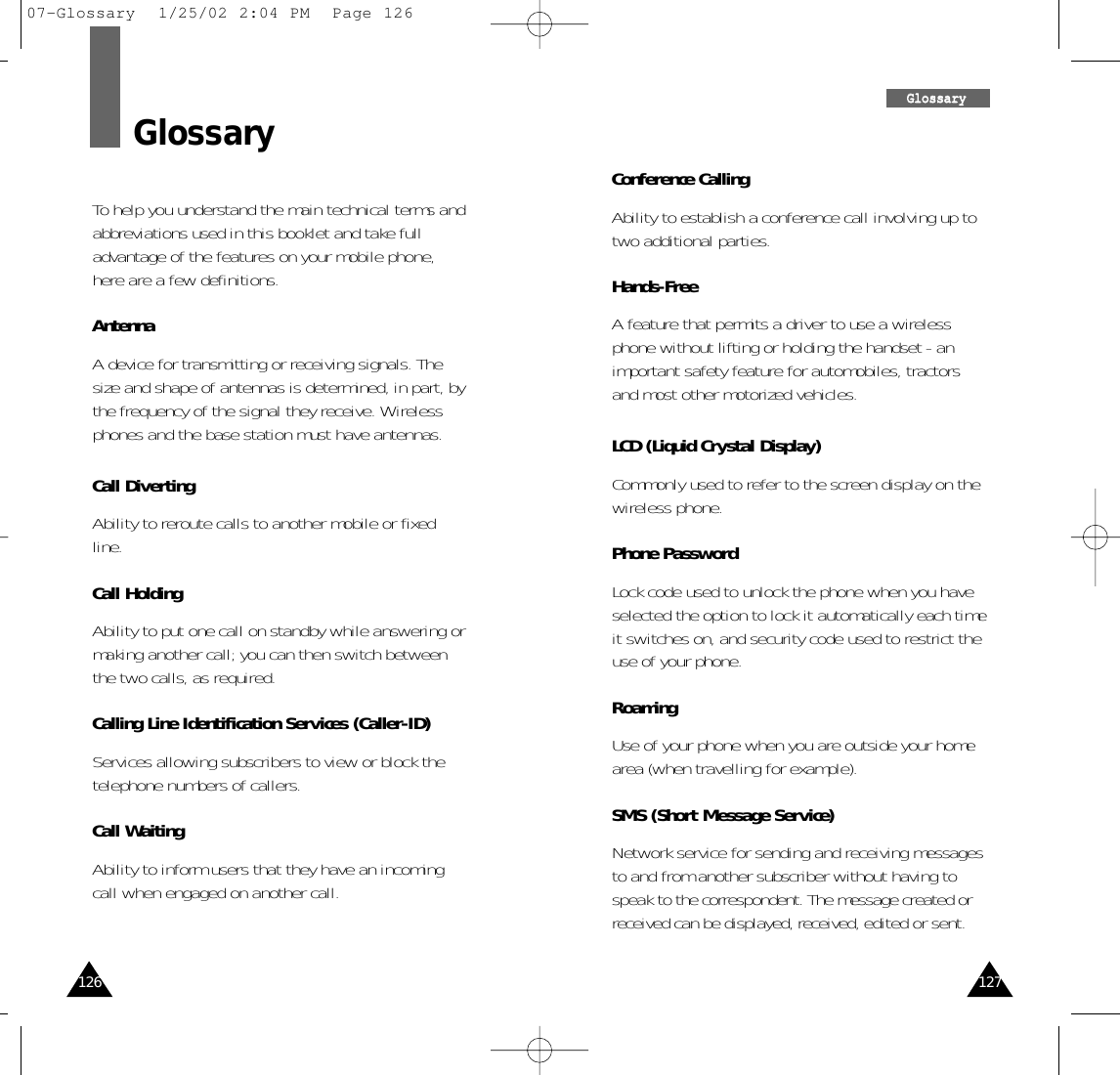 07-Glossary 1/25/02 2:04 PM Page 126

Glossary

To help you understand the main technical terms and abbreviations used in this booklet and take full advantage of the features on your mobile phone, here are a few definitions.

Antenna

A device for transmitting or receiving signals. The size and shape of antennas is determined, in part, by the frequency of the signal they receive. Wireless phones and the base station must have antennas.

Call Diverting

Ability to reroute calls to another mobile or fixed line.

Call Holding

Ability to put one call on standby while answering or making another call; you can then switch between the two calls, as required.

Calling Line Identification Services (Caller-ID)

Services allowing subscribers to view or block the telephone numbers of callers.

Call Waiting

Ability to inform users that they have an incoming call when engaged on another call.

126

Glossary

Conference Calling

Ability to establish a conference call involving up to two additional parties.

Hands-Free

A feature that permits a driver to use a wireless phone without lifting or holding the handset - an important safety feature for automobiles, tractors and most other motorized vehicles.

LCD (Liquid Crystal Display)

Commonly used to refer to the screen display on the wireless phone.

Phone Password

Lock code used to unlock the phone when you have selected the option to lock it automatically each time it switches on, and security code used to restrict the use of your phone.

Roaming

Use of your phone when you are outside your home area (when travelling for example).

SMS (Short Message Service)

Network service for sending and receiving messages to and from another subscriber without having to speak to the correspondent. The message created or received can be displayed, received, edited or sent.

127